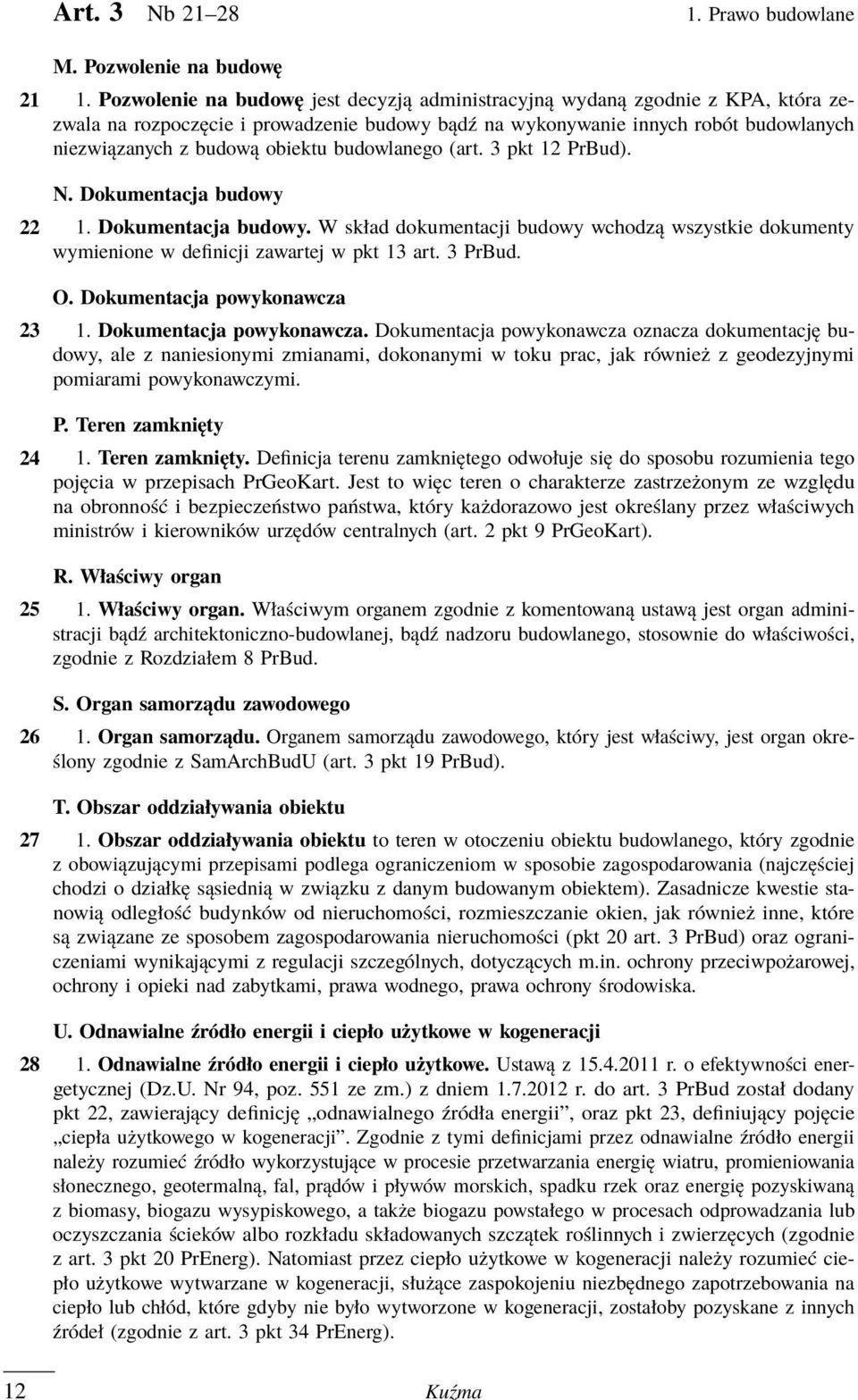 Art. 3 Nb 21–28 1. Prawo budowlane

M. Pozwolenie na budowę

21 1. Pozwolenie na budowę jest decyzją administracyjną wydaną zgodnie z KPA, która zezwala na rozpoczęcie i prowadzenie budowy bądź na wykonywanie innych robót budowlanych niezwiązanych z budową obiektu budowlanego (art. 3 pkt 12 PrBud).

N. Dokumentacja budowy

22 1. Dokumentacja budowy. W skład dokumentacji budowy wchodzą wszystkie dokumenty wymienione w definicji zawartej w pkt 13 art. 3 PrBud.

O. Dokumentacja powykonawcza

23 1. Dokumentacja powykonawcza. Dokumentacja powykonawcza oznacza dokumentację budowy, ale z naniesionymi zmianami, dokonanymi w toku prac, jak również z geodezyjnymi pomiarami powykonawczymi.

P. Teren zamknięty

24 1. Teren zamknięty. Definicja terenu zamkniętego odwołuje się do sposobu rozumienia tego pojęcia w przepisach PrGeoKart. Jest to więc teren o charakterze zastrzeżonym ze względu na obronność i bezpieczeństwo państwa, który każdorazowo jest określany przez właściwych ministrów i kierowników urzędów centralnych (art. 2 pkt 9 PrGeoKart).

R. Właściwy organ

25 1. Właściwy organ. Właściwym organem zgodnie z komentowaną ustawą jest organ administracji bądź architektoniczno-budowlanej, bądź nadzoru budowlanego, stosownie do właściwości, zgodnie z Rozdziałem 8 PrBud.

S. Organ samorządu zawodowego

26 1. Organ samorządu. Organem samorządu zawodowego, który jest właściwy, jest organ określony zgodnie z SamArchBudU (art. 3 pkt 19 PrBud).

T. Obszar oddziaływania obiektu

27 1. Obszar oddziaływania obiektu to teren w otoczeniu obiektu budowlanego, który zgodnie z obowiązującymi przepisami podlega ograniczeniom w sposobie zagospodarowania (najczęściej chodzi o działkę sąsiednią w związku z danym budowanym obiektem). Zasadnicze kwestie stanowią odległość budynków od nieruchomości, rozmieszczanie okien, jak również inne, które są związane ze sposobem zagospodarowania nieruchomości (pkt 20 art. 3 PrBud) oraz ograniczeniami wynikającymi z regulacji szczególnych, dotyczących m.in. ochrony przeciwpożarowej, ochrony i opieki nad zabytkami, prawa wodnego, prawa ochrony środowiska.

U. Odnawialne źródło energii i ciepło użytkowe w kogeneracji

28 1. Odnawialne źródło energii i ciepło użytkowe. Ustawą z 15.4.2011 r. o efektywności energetycznej (Dz.U. Nr 94, poz. 551 ze zm.) z dniem 1.7.2012 r. do art. 3 PrBud został dodany pkt 22, zawierający definicję „odnawialnego źródła energii”, oraz pkt 23, definiujący pojęcie „ciepła użytkowego w kogeneracji”. Zgodnie z tymi definicjami przez odnawialne źródło energii należy rozumieć źródło wykorzystujące w procesie przetwarzania energię wiatru, promieniowania słonecznego, geotermalną, fal, prądów i pływów morskich, spadku rzek oraz energię pozyskiwaną z biomasy, biogazu wysypiskowego, a także biogazu powstałego w procesach odprowadzania lub oczyszczania ścieków albo rozkładu składowanych szczątek roślinnych i zwierzęcych (zgodnie z art. 3 pkt 20 PrEnerg). Natomiast przez ciepło użytkowe w kogeneracji należy rozumieć ciepło użytkowe wytwarzane w kogeneracji, służące zaspokojeniu niezbędnego zapotrzebowania na ciepło lub chłód, które gdyby nie było wytworzone w kogeneracji, zostałoby pozyskane z innych źródeł (zgodnie z art. 3 pkt 34 PrEnerg).

12 Kuźma